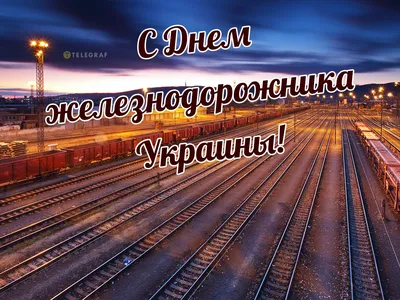 TELEGRAF

С Днем железнодорожника Украины!